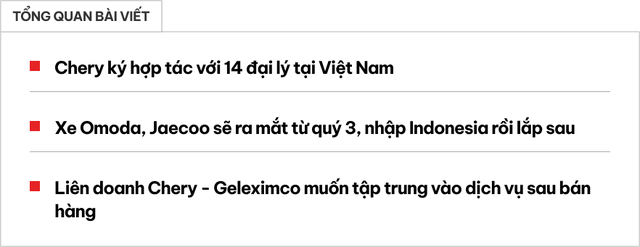 TỔNG QUAN BÀI VIẾT

Chery ký hợp tác với 14 đại lý tại Việt Nam

Xe Omoda, Jaecoo sẽ ra mắt từ quý 3, nhập Indonesia rồi lắp sau

Liên doanh Chery - Geleximco muốn tập trung vào dịch vụ sau bán hàng